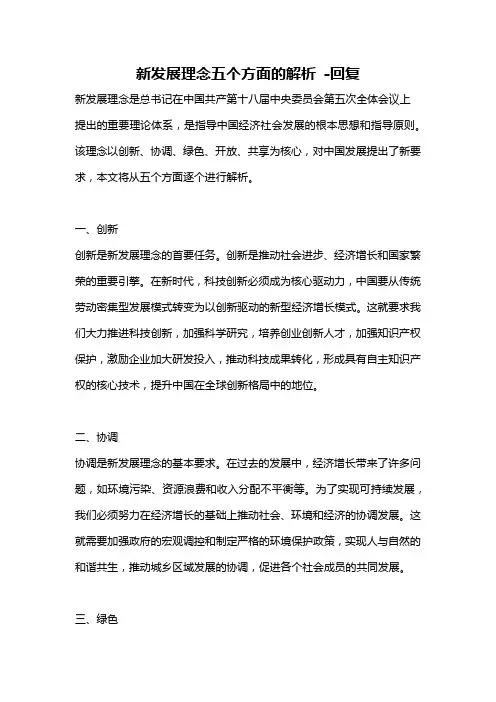 新发展理念五个方面的解析 -回复

新发展理念是总书记在中国共产第十八届中央委员会第五次全体会议上提出的重要理论体系，是指导中国经济社会发展的根本思想和指导原则。该理念以创新、协调、绿色、开放、共享为核心，对中国发展提出了新要求，本文将从五个方面逐个进行解析。

一、创新

创新是新发展理念的首要任务。创新是推动社会进步、经济增长和国家繁荣的重要引擎。在新时代，科技创新必须成为核心驱动力，中国要从传统劳动密集型发展模式转变为以创新驱动的新型经济增长模式。这就要求我们大力推进科技创新，加强科学研究，培养创业创新人才，加强知识产权保护，激励企业加大研发投入，推动科技成果转化，形成具有自主知识产权的核心技术，提升中国在全球创新格局中的地位。

二、协调

协调是新发展理念的基本要求。在过去的发展中，经济增长带来了许多问题，如环境污染、资源浪费和收入分配不平衡等。为了实现可持续发展，我们必须努力在经济增长的基础上推动社会、环境和经济的协调发展。这就需要加强政府的宏观调控和制定严格的环境保护政策，实现人与自然的和谐共生，推动城乡区域发展的协调，促进各个社会成员的共同发展。

三、绿色